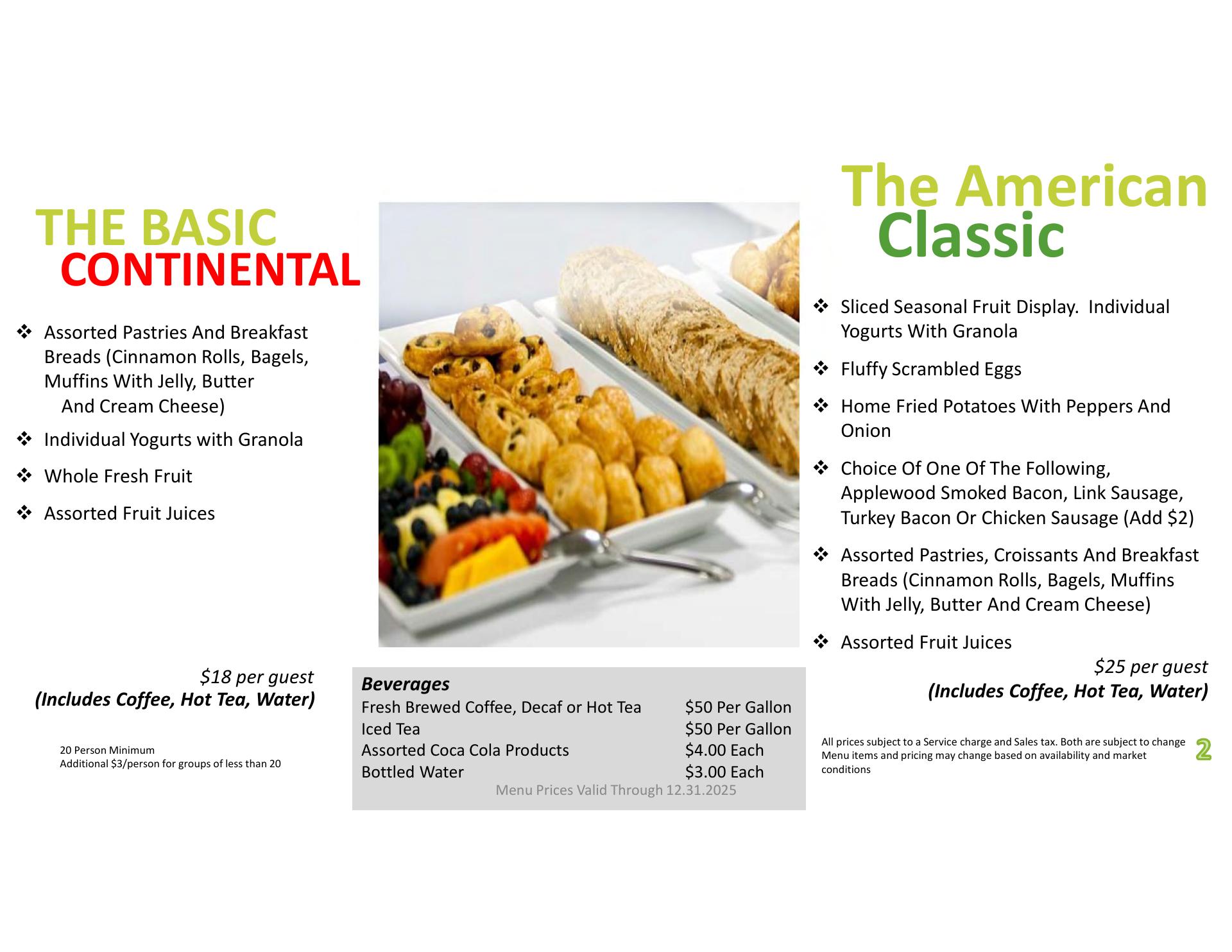 THE BASIC
CONTINENTAL

❖ Assorted Pastries And Breakfast Breads (Cinnamon Rolls, Bagels, Muffins With Jelly, Butter And Cream Cheese)
❖ Individual Yogurts with Granola
❖ Whole Fresh Fruit
❖ Assorted Fruit Juices

$18 per guest
(Includes Coffee, Hot Tea, Water)

20 Person Minimum
Additional $3/person for groups of less than 20

Beverages
Fresh Brewed Coffee, Decaf or Hot Tea $50 Per Gallon
Iced Tea $50 Per Gallon
Assorted Coca Cola Products $4.00 Each
Bottled Water $3.00 Each
Menu Prices Valid Through 12.31.2025

The American
Classic

❖ Sliced Seasonal Fruit Display. Individual Yogurts With Granola
❖ Fluffy Scrambled Eggs
❖ Home Fried Potatoes With Peppers And Onion
❖ Choice Of One Of The Following, Applewood Smoked Bacon, Link Sausage, Turkey Bacon Or Chicken Sausage (Add $2)
❖ Assorted Pastries, Croissants And Breakfast Breads (Cinnamon Rolls, Bagels, Muffins With Jelly, Butter And Cream Cheese)
❖ Assorted Fruit Juices

$25 per guest
(Includes Coffee, Hot Tea, Water)

All prices subject to a Service charge and Sales tax. Both are subject to change
Menu items and pricing may change based on availability and market conditions

2